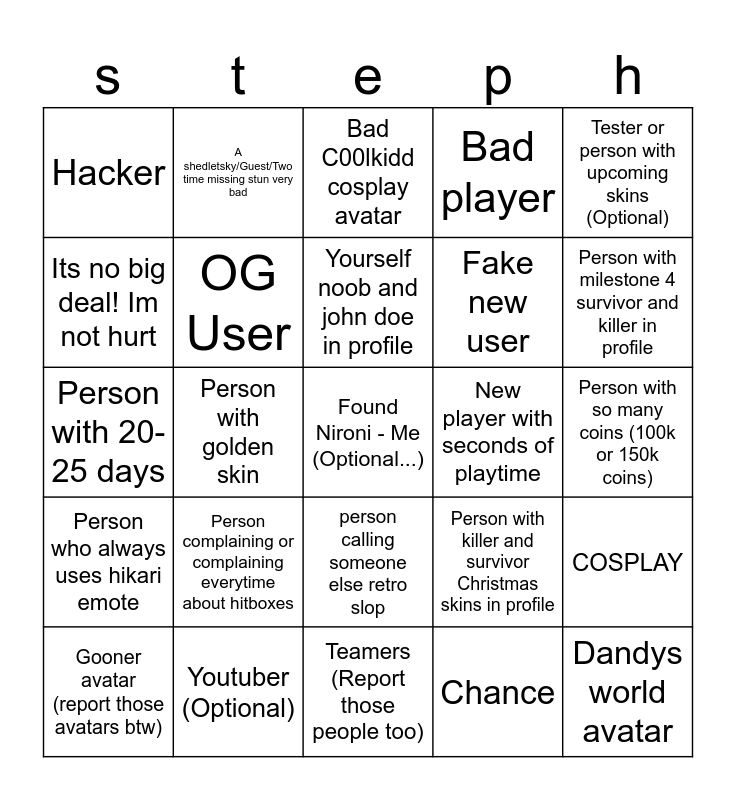 | s | t | e | p | h |
|---|---|---|---|---|
| Hacker | A shedletsky/Guest/Two time missing stun very bad | Bad C00lkidd cosplay avatar | Bad player | Tester or person with upcoming skins (Optional) |
| Its no big deal! Im not hurt | OG User | Yourself noob and john doe in profile | Fake new user | Person with milestone 4 survivor and killer in profile |
| Person with 20-25 days | Person with golden skin | Found Nironi - Me (Optional...) | New player with seconds of playtime | Person with so many coins (100k or 150k coins) |
| Person who always uses hikari emote | Person complaining or complaining everytime about hitboxes | person calling someone else retro slop | Person with killer and survivor Christmas skins in profile | COSPLAY |
| Gooner avatar (report those avatars btw) | Youtuber (Optional) | Teamers (Report those people too) | Chance | Dandys world avatar |